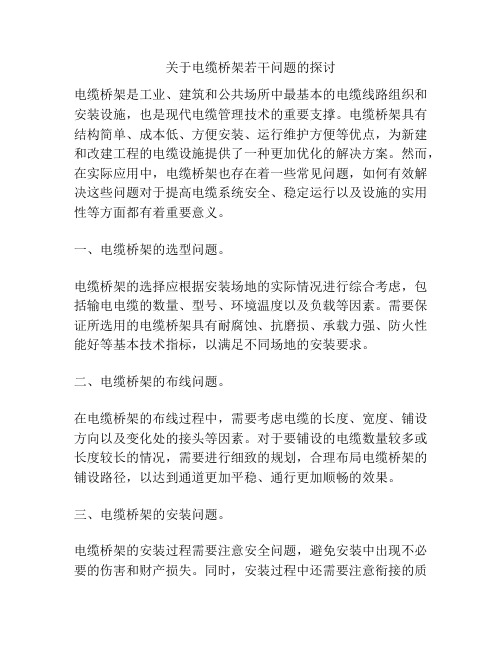 关于电缆桥架若干问题的探讨

电缆桥架是工业、建筑和公共场所中最基本的电缆线路组织和安装设施，也是现代电缆管理技术的重要支撑。电缆桥架具有结构简单、成本低、方便安装、运行维护方便等优点，为新建和改建工程的电缆设施提供了一种更加优化的解决方案。然而，在实际应用中，电缆桥架也存在着一些常见问题，如何有效解决这些问题对于提高电缆系统安全、稳定运行以及设施的实用性等方面都有着重要意义。

一、电缆桥架的选型问题。

电缆桥架的选择应根据安装场地的实际情况进行综合考虑，包括输电电缆的数量、型号、环境温度以及负载等因素。需要保证所选用的电缆桥架具有耐腐蚀、抗磨损、承载力强、防火性能好等基本技术指标，以满足不同场地的安装要求。

二、电缆桥架的布线问题。

在电缆桥架的布线过程中，需要考虑电缆的长度、宽度、铺设方向以及变化处的接头等因素。对于要铺设的电缆数量较多或长度较长的情况，需要进行细致的规划，合理布局电缆桥架的铺设路径，以达到通道更加平稳、通行更加顺畅的效果。

三、电缆桥架的安装问题。

电缆桥架的安装过程需要注意安全问题，避免安装中出现不必要的伤害和财产损失。同时，安装过程中还需要注意衔接的质